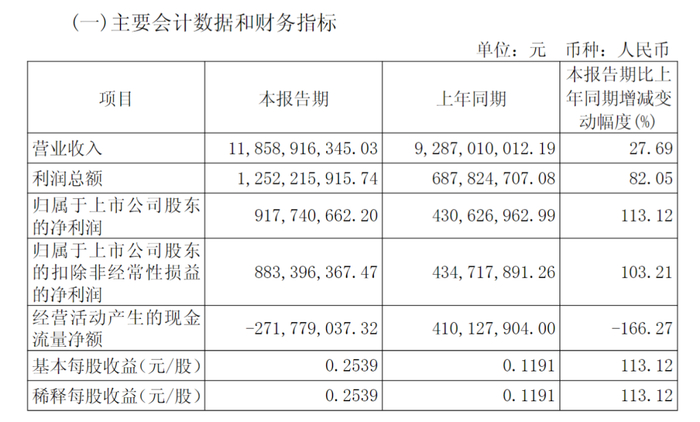 (一)主要会计数据和财务指标

单位：元 币种：人民币

| 项目 | 本报告期 | 上年同期 | 本报告期比上年同期增减变动幅度(%) |
|---|---|---|---|
| 营业收入 | 11,858,916,345.03 | 9,287,010,012.19 | 27.69 |
| 利润总额 | 1,252,215,915.74 | 687,824,707.08 | 82.05 |
| 归属于上市公司股东的净利润 | 917,740,662.20 | 430,626,962.99 | 113.12 |
| 归属于上市公司股东的扣除非经常性损益的净利润 | 883,396,367.47 | 434,717,891.26 | 103.21 |
| 经营活动产生的现金流量净额 | -271,779,037.32 | 410,127,904.00 | -166.27 |
| 基本每股收益(元/股) | 0.2539 | 0.1191 | 113.12 |
| 稀释每股收益(元/股) | 0.2539 | 0.1191 | 113.12 |